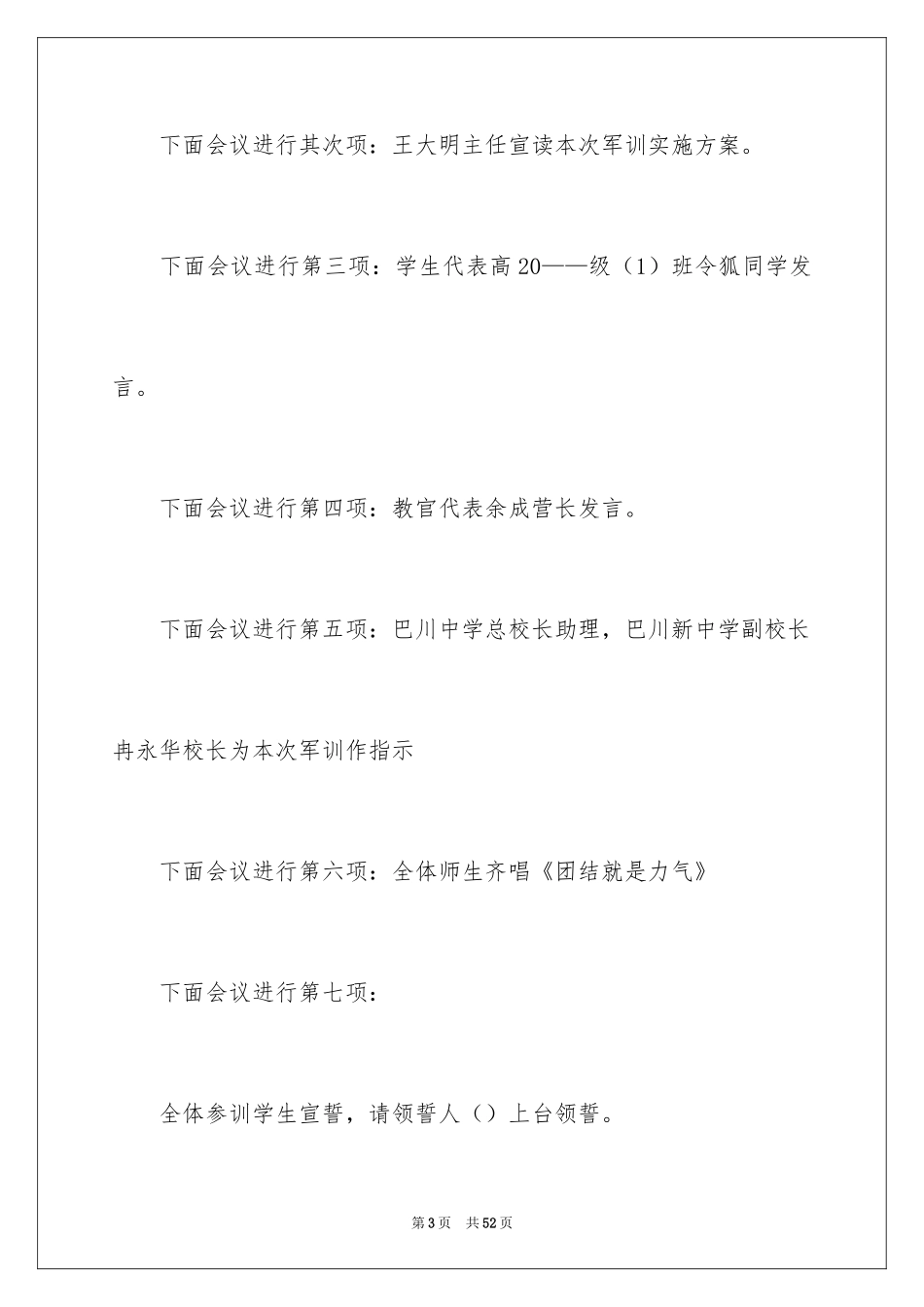 下面会议进行其次项：王大明主任宣读本次军训实施方案。

下面会议进行第三项：学生代表高20——级（1）班令狐同学发言。

下面会议进行第四项：教官代表余成营长发言。

下面会议进行第五项：巴川中学总校长助理，巴川新中学副校长冉永华校长为本次军训作指示

下面会议进行第六项：全体师生齐唱《团结就是力气》

下面会议进行第七项：

全体参训学生宣誓，请领誓人（）上台领誓。

第3页　共52页